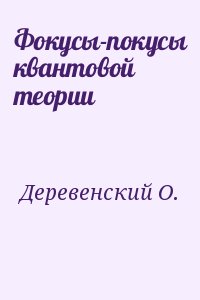 Фокусы-покусы квантовой теории

Деревенский О.